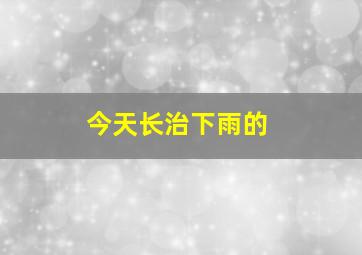 今天长治下雨的